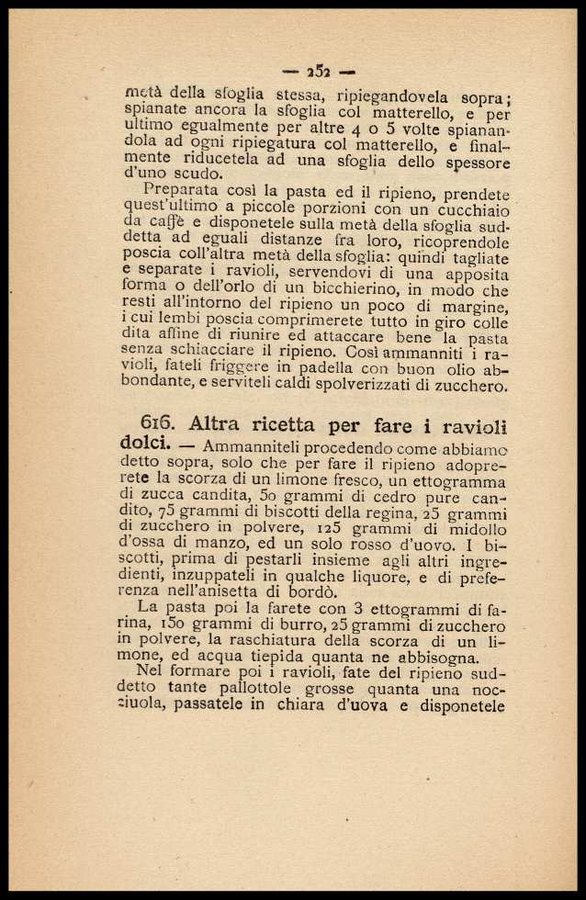 — 252 —

metà della sfoglia stessa, ripiegandovela sopra; spianate ancora la sfoglia col matterello, e per ultimo egualmente per altre 4 o 5 volte spianandola ad ogni ripiegatura col matterello, e finalmente riducetela ad una sfoglia dello spessore d'uno scudo.

Preparata così la pasta ed il ripieno, prendete quest'ultimo a piccole porzioni con un cucchiaio da caffè e disponetele sulla metà della sfoglia suddetta ad eguali distanze fra loro, ricoprendole poscia coll'altra metà della sfoglia: quindi tagliate e separate i ravioli, servendovi di una apposita forma o dell'orlo di un bicchierino, in modo che resti all'intorno del ripieno un poco di margine, i cui lembi poscia comprimerete tutto in giro colle dita affine di riunire ed attaccare bene la pasta senza schiacciare il ripieno. Così ammanniti i ravioli, fateli friggere in padella con buon olio abbondante, e serviteli caldi spolverizzati di zucchero.

616. Altra ricetta per fare i ravioli dolci. — Ammanniteli procedendo come abbiamo detto sopra, solo che per fare il ripieno adoprerete la scorza di un limone fresco, un ettogramma di zucca candita, 50 grammi di cedro pure candito, 75 grammi di biscotti della regina, 25 grammi di zucchero in polvere, 125 grammi di midollo d'ossa di manzo, ed un solo rosso d'uovo. I biscotti, prima di pestarli insieme agli altri ingredienti, inzuppateli in qualche liquore, e di preferenza nell'anisetta di bordò.

La pasta poi la farete con 3 ettogrammi di farina, 150 grammi di burro, 25 grammi di zucchero in polvere, la raschiatura della scorza di un limone, ed acqua tiepida quanta ne abbisogna.

Nel formare poi i ravioli, fate del ripieno suddetto tante pallottole grosse quanta una nocciuola, passatele in chiara d'uova e disponetele